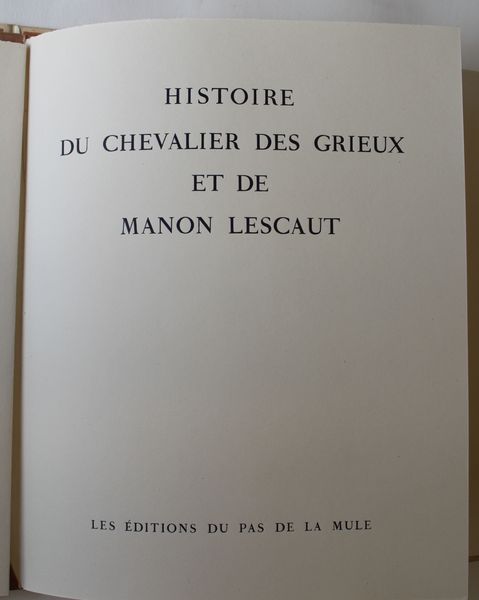 HISTOIRE
DU CHEVALIER DES GRIEUX
ET DE
MANON LESCAUT

LES ÉDITIONS DU PAS DE LA MULE